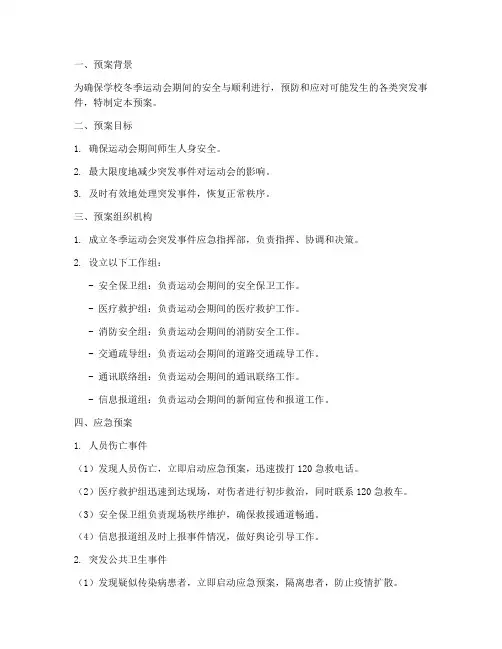 一、预案背景

为确保学校冬季运动会期间的安全与顺利进行，预防和应对可能发生的各类突发事件，特制定本预案。

二、预案目标

1. 确保运动会期间师生人身安全。

2. 最大限度地减少突发事件对运动会的影响。

3. 及时有效地处理突发事件，恢复正常秩序。

三、预案组织机构

1. 成立冬季运动会突发事件应急指挥部，负责指挥、协调和决策。

2. 设立以下工作组：

- 安全保卫组：负责运动会期间的安全保卫工作。

- 医疗救护组：负责运动会期间的医疗救护工作。

- 消防安全组：负责运动会期间的消防安全工作。

- 交通疏导组：负责运动会期间的道路交通疏导工作。

- 通讯联络组：负责运动会期间的通讯联络工作。

- 信息报道组：负责运动会期间的新闻宣传和报道工作。

四、应急预案

1. 人员伤亡事件

（1）发现人员伤亡，立即启动应急预案，迅速拨打 120 急救电话。

（2）医疗救护组迅速到达现场，对伤者进行初步救治，同时联系 120 急救车。

（3）安全保卫组负责现场秩序维护，确保救援通道畅通。

（4）信息报道组及时上报事件情况，做好舆论引导工作。

2. 突发公共卫生事件

（1）发现疑似传染病患者，立即启动应急预案，隔离患者，防止疫情扩散。